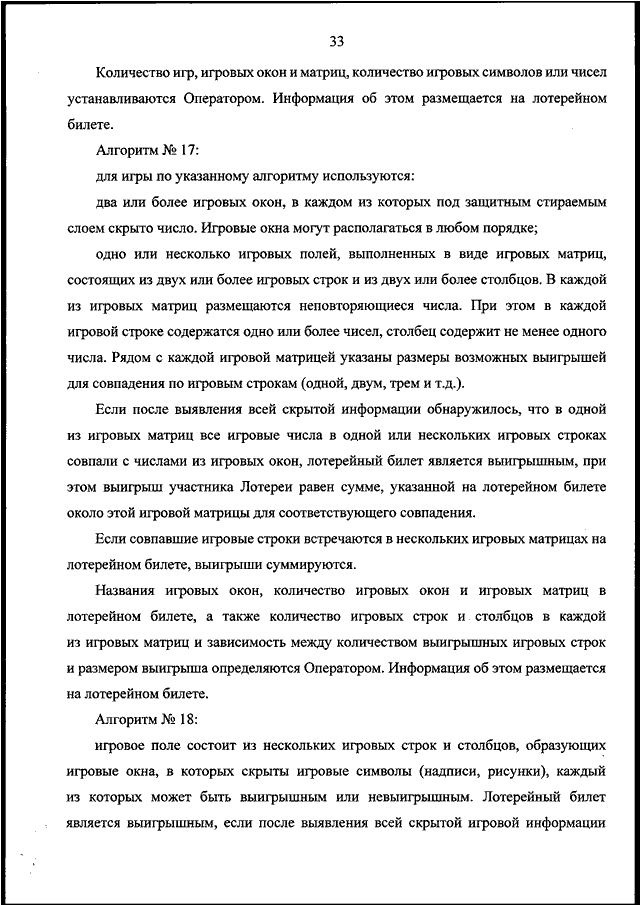 33

Количество игр, игровых окон и матриц, количество игровых символов или чисел устанавливаются Оператором. Информация об этом размещается на лотерейном билете.

Алгоритм № 17:

для игры по указанному алгоритму используются:

два или более игровых окон, в каждом из которых под защитным стираемым слоем скрыто число. Игровые окна могут располагаться в любом порядке;

одно или несколько игровых полей, выполненных в виде игровых матриц, состоящих из двух или более игровых строк и из двух или более столбцов. В каждой из игровых матриц размещаются неповторяющиеся числа. При этом в каждой игровой строке содержатся одно или более чисел, столбец содержит не менее одного числа. Рядом с каждой игровой матрицей указаны размеры возможных выигрышей для совпадения по игровым строкам (одной, двум, трем и т.д.).

Если после выявления всей скрытой информации обнаружилось, что в одной из игровых матриц все игровые числа в одной или нескольких игровых строках совпали с числами из игровых окон, лотерейный билет является выигрышным, при этом выигрыш участника Лотереи равен сумме, указанной на лотерейном билете около этой игровой матрицы для соответствующего совпадения.

Если совпавшие игровые строки встречаются в нескольких игровых матрицах на лотерейном билете, выигрыши суммируются.

Названия игровых окон, количество игровых окон и игровых матриц в лотерейном билете, а также количество игровых строк и столбцов в каждой из игровых матриц и зависимость между количеством выигрышных игровых строк и размером выигрыша определяются Оператором. Информация об этом размещается на лотерейном билете.

Алгоритм № 18:

игровое поле состоит из нескольких игровых строк и столбцов, образующих игровые окна, в которых скрыты игровые символы (надписи, рисунки), каждый из которых может быть выигрышным или невыигрышным. Лотерейный билет является выигрышным, если после выявления всей скрытой игровой информации